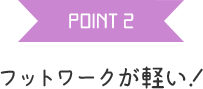 POINT 2

フットワークが軽い！